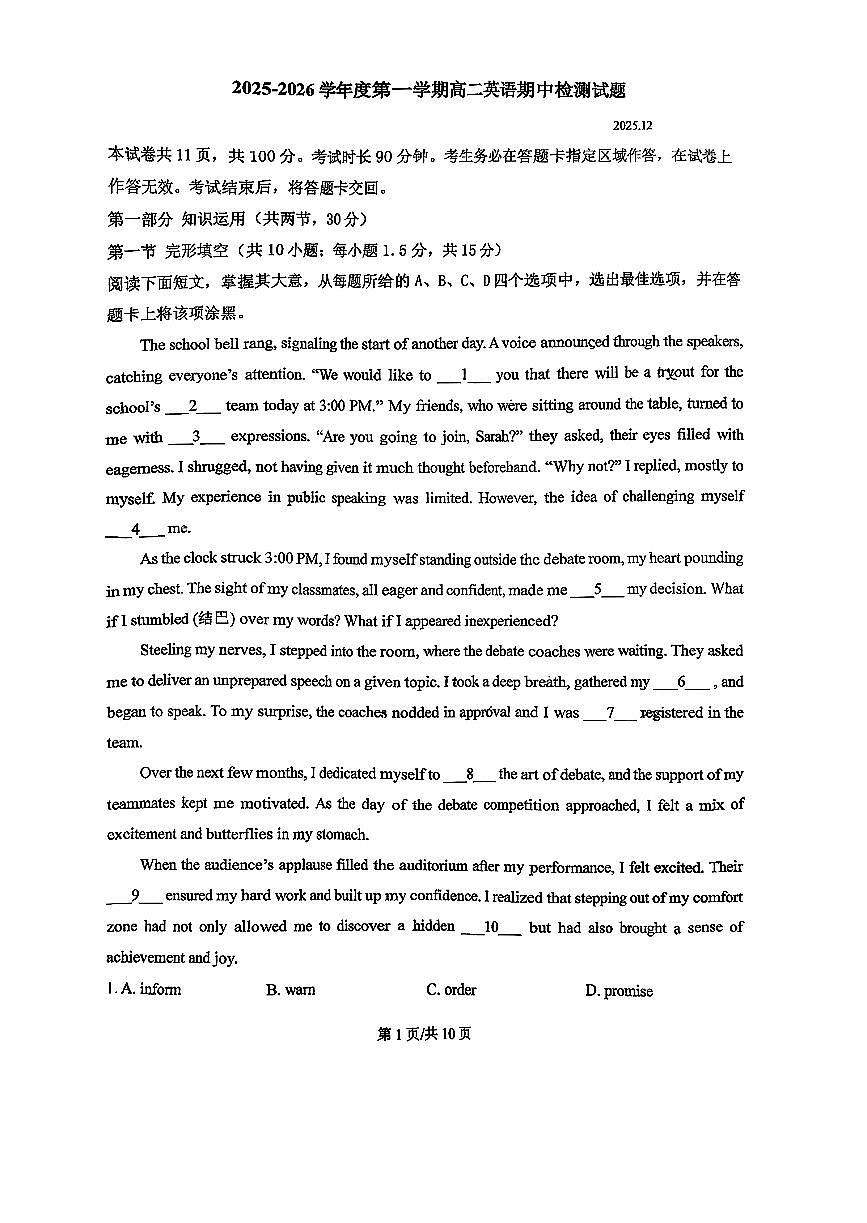 2025-2026 学年度第一学期高二英语期中检测试题

2025.12

本试卷共 11 页，共 100 分。考试时长 90 分钟。考生务必在答题卡指定区域作答，在试卷上作答无效。考试结束后，将答题卡交回。

第一部分 知识运用（共两节，30 分）

第一节 完形填空（共 10 小题；每小题 1.5 分，共 15 分）

阅读下面短文，掌握其大意，从每题所给的 A、B、C、D 四个选项中，选出最佳选项，并在答题卡上将该项涂黑。

The school bell rang, signaling the start of another day. A voice announced through the speakers, catching everyone's attention. "We would like to ___1___ you that there will be a tryout for the school's ___2___ team today at 3:00 PM." My friends, who were sitting around the table, turned to me with ___3___ expressions. "Are you going to join, Sarah?" they asked, their eyes filled with eagerness. I shrugged, not having given it much thought beforehand. "Why not?" I replied, mostly to myself. My experience in public speaking was limited. However, the idea of challenging myself ___4___ me.

As the clock struck 3:00 PM, I found myself standing outside the debate room, my heart pounding in my chest. The sight of my classmates, all eager and confident, made me ___5___ my decision. What if I stumbled (结巴) over my words? What if I appeared inexperienced?

Steeling my nerves, I stepped into the room, where the debate coaches were waiting. They asked me to deliver an unprepared speech on a given topic. I took a deep breath, gathered my ___6___ , and began to speak. To my surprise, the coaches nodded in approval and I was ___7___ registered in the team.

Over the next few months, I dedicated myself to ___8___ the art of debate, and the support of my teammates kept me motivated. As the day of the debate competition approached, I felt a mix of excitement and butterflies in my stomach.

When the audience's applause filled the auditorium after my performance, I felt excited. Their ___9___ ensured my hard work and built up my confidence. I realized that stepping out of my comfort zone had not only allowed me to discover a hidden ___10___ but had also brought a sense of achievement and joy.

1. A. inform B. warn C. order D. promise

第 1 页/共 10 页